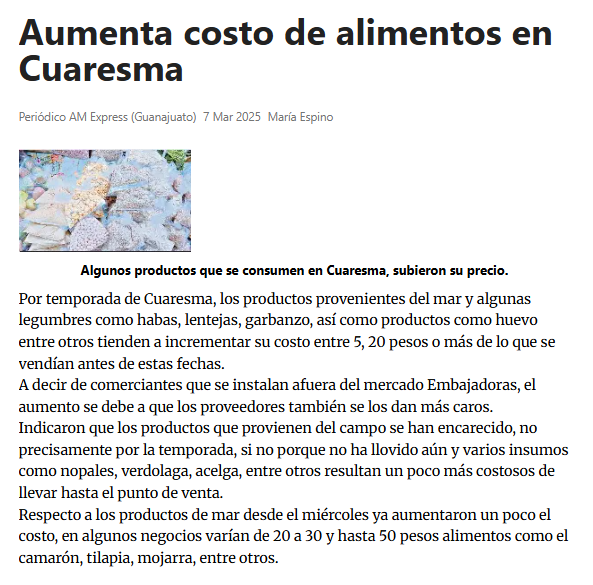 Aumenta costo de alimentos en Cuaresma

Periódico AM Express (Guanajuato) 7 Mar 2025 María Espino

Algunos productos que se consumen en Cuaresma, subieron su precio.

Por temporada de Cuaresma, los productos provenientes del mar y algunas legumbres como habas, lentejas, garbanzo, así como productos como huevo entre otros tienden a incrementar su costo entre 5, 20 pesos o más de lo que se vendían antes de estas fechas.
A decir de comerciantes que se instalan afuera del mercado Embajadoras, el aumento se debe a que los proveedores también se los dan más caros.
Indicaron que los productos que provienen del campo se han encarecido, no precisamente por la temporada, si no porque no ha llovido aún y varios insumos como nopales, verdolaga, acelga, entre otros resultan un poco más costosos de llevar hasta el punto de venta.
Respecto a los productos de mar desde el miércoles ya aumentaron un poco el costo, en algunos negocios varían de 20 a 30 y hasta 50 pesos alimentos como el camarón, tilapia, mojarra, entre otros.